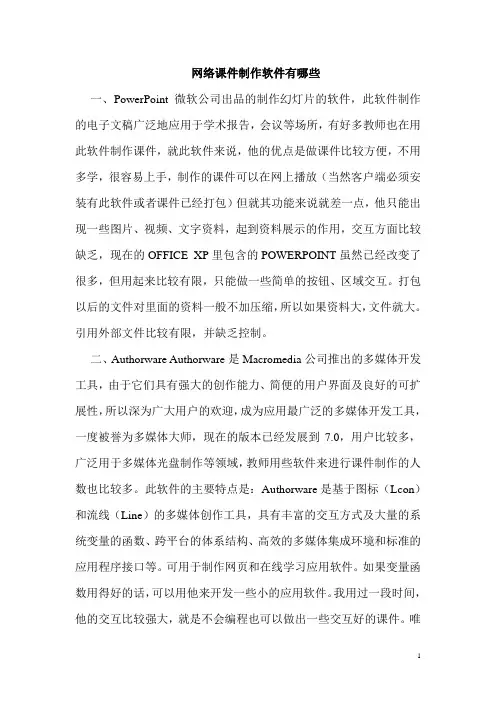 网络课件制作软件有哪些

一、PowerPoint 微软公司出品的制作幻灯片的软件，此软件制作的电子文稿广泛地应用于学术报告，会议等场所，有好多教师也在用此软件制作课件，就此软件来说，他的优点是做课件比较方便，不用多学，很容易上手，制作的课件可以在网上播放（当然客户端必须安装有此软件或者课件已经打包）但就其功能来说就差一点，他只能出现一些图片、视频、文字资料，起到资料展示的作用，交互方面比较缺乏，现在的 OFFICE XP 里包含的 POWERPOINT 虽然已经改变了很多，但用起来比较有限，只能做一些简单的按钮、区域交互。打包以后的文件对里面的资料一般不加压缩，所以如果资料大，文件就大。引用外部文件比较有限，并缺乏控制。

二、Authorware Authorware 是 Macromedia 公司推出的多媒体开发工具，由于它们具有强大的创作能力、简便的用户界面及良好的可扩展性，所以深为广大用户的欢迎，成为应用最广泛的多媒体开发工具，一度被誉为多媒体大师，现在的版本已经发展到 7.0，用户比较多，广泛用于多媒体光盘制作等领域，教师用些软件来进行课件制作的人数也比较多。此软件的主要特点是：Authorware 是基于图标（Lcon）和流线（Line）的多媒体创作工具，具有丰富的交互方式及大量的系统变量的函数、跨平台的体系结构、高效的多媒体集成环境和标准的应用程序接口等。可用于制作网页和在线学习应用软件。如果变量函数用得好的话，可以用他来开发一些小的应用软件。我用过一段时间，他的交互比较强大，就是不会编程也可以做出一些交互好的课件。唯

1